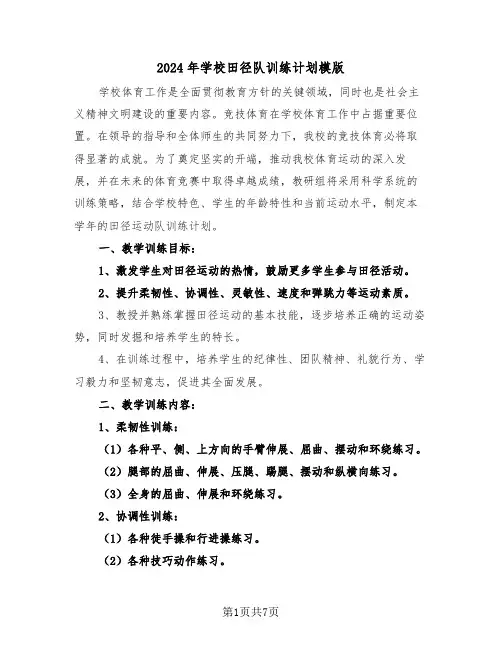 2024年学校田径队训练计划模版

学校体育工作是全面贯彻教育方针的关键领域，同时也是社会主义精神文明建设的重要内容。竞技体育在学校体育工作中占据重要位置。在领导的指导和全体师生的共同努力下，我校的竞技体育必将取得显著的成就。为了奠定坚实的开端，推动我校体育运动的深入发展，并在未来的体育竞赛中取得卓越成绩，教研组将采用科学系统的训练策略，结合学校特色、学生的年龄特性和当前运动水平，制定本学年的田径运动队训练计划。

一、教学训练目标：

1、激发学生对田径运动的热情，鼓励更多学生参与田径活动。

2、提升柔韧性、协调性、灵敏性、速度和弹跳力等运动素质。

3、教授并熟练掌握田径运动的基本技能，逐步培养正确的运动姿势，同时发掘和培养学生的特长。

4、在训练过程中，培养学生的纪律性、团队精神、礼貌行为、学习毅力和坚韧意志，促进其全面发展。

二、教学训练内容：

1、柔韧性训练：

（1）各种平、侧、上方向的手臂伸展、屈曲、摆动和环绕练习。

（2）腿部的屈曲、伸展、压腿、踢腿、摆动和纵横向练习。

（3）全身的屈曲、伸展和环绕练习。

2、协调性训练：

（1）各种徒手操和行进操练习。

（2）各种技巧动作练习。

第1页共7页